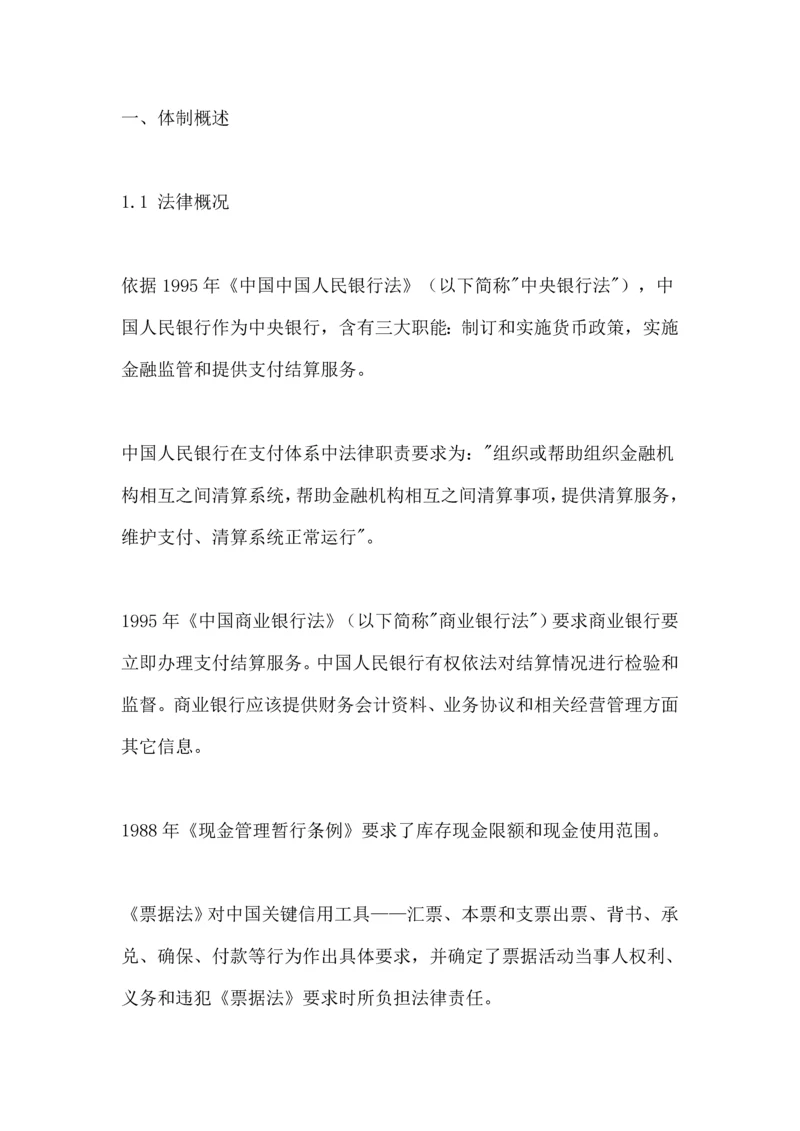 一、体制概述

1.1 法律概况

依据 1995 年《中国中国人民银行法》（以下简称"中央银行法"），中国人民银行作为中央银行，含有三大职能：制订和实施货币政策，实施金融监管和提供支付结算服务。

中国人民银行在支付体系中法律职责要求为："组织或帮助组织金融机构相互之间清算系统，帮助金融机构相互之间清算事项，提供清算服务，维护支付、清算系统正常运行"。

1995 年《中国商业银行法》（以下简称"商业银行法"）要求商业银行要立即办理支付结算服务。中国人民银行有权依法对结算情况进行检验和监督。商业银行应该提供财务会计资料、业务协议和相关经营管理方面其它信息。

1988 年《现金管理暂行条例》要求了库存现金限额和现金使用范围。

《票据法》对中国关键信用工具——汇票、本票和支票出票、背书、承兑、确保、付款等行为作出具体要求，并确定了票据活动当事人权利、义务和违犯《票据法》要求时所负担法律责任。